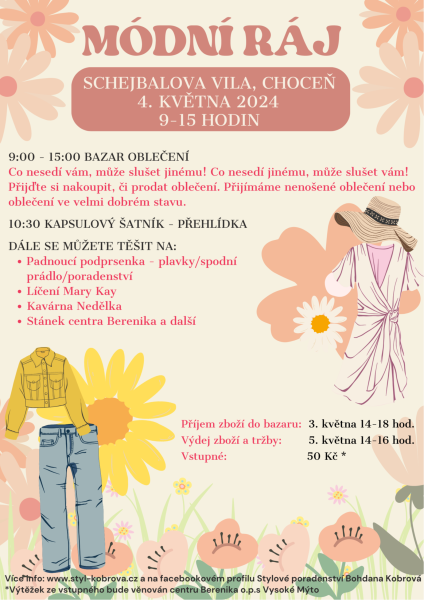 MÓDNÍ RÁJ

SCHEJBALOVA VILA, CHOCEŇ
4. KVĚTNA 2024
9-15 HODIN

9:00 - 15:00 BAZAR OBLEČENÍ
Co nesedí vám, může slušet jinému! Co nesedí jinému, může slušet vám! Přijďte si nakoupit, či prodat oblečení. Přijímáme nenošené oblečení nebo oblečení ve velmi dobrém stavu.

10:30 KAPSULOVÝ ŠATNÍK - PŘEHLÍDKA

DÁLE SE MŮŽETE TĚŠIT NA:
• Padnoucí podprsenka - plavky/spodní prádlo/poradenství
• Líčení Mary Kay
• Kavárna Nedělka
• Stánek centra Berenika a další

Příjem zboží do bazaru: 3. května 14-18 hod.
Výdej zboží a tržby: 5. května 14-16 hod.
Vstupné: 50 Kč *

Více info: www.styl-kobrova.cz a na facebookovém profilu Stylové poradenství Bohdana Kobrová
*Výtěžek ze vstupného bude věnován centru Berenika o.p.s Vysoké Mýto